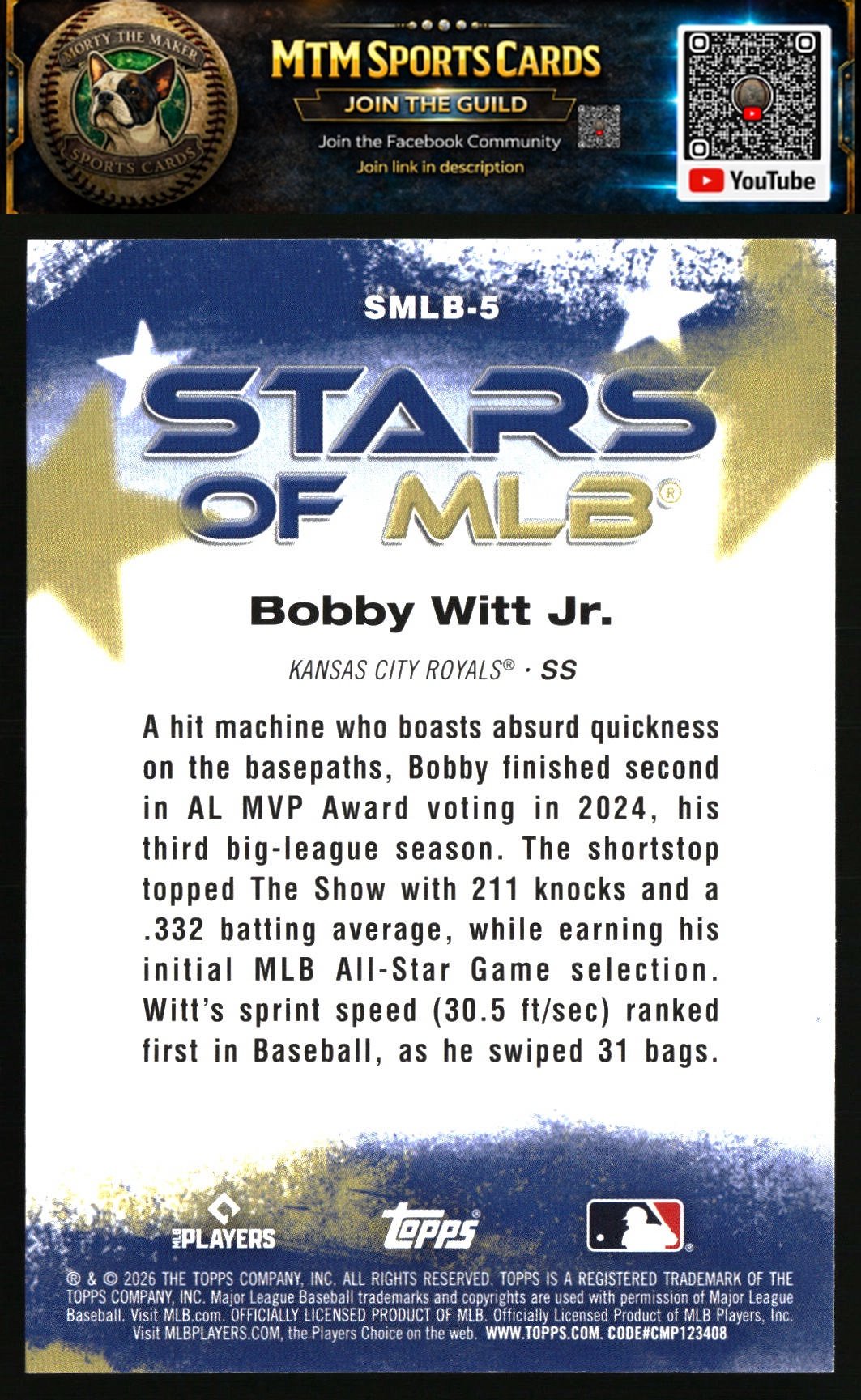 MORTY THE MAKER
SPORTS CARDS

MTM SPORTS CARDS
JOIN THE GUILD
Join the Facebook Community
Join link in description

YouTube

SMLB-5

STARS OF MLB®

Bobby Witt Jr.

KANSAS CITY ROYALS® · SS

A hit machine who boasts absurd quickness on the basepaths, Bobby finished second in AL MVP Award voting in 2024, his third big-league season. The shortstop topped The Show with 211 knocks and a .332 batting average, while earning his initial MLB All-Star Game selection. Witt's sprint speed (30.5 ft/sec) ranked first in Baseball, as he swiped 31 bags.

MLB PLAYERS
Topps

® & © 2026 THE TOPPS COMPANY, INC. ALL RIGHTS RESERVED. TOPPS IS A REGISTERED TRADEMARK OF THE TOPPS COMPANY, INC. Major League Baseball trademarks and copyrights are used with permission of Major League Baseball. Visit MLB.com. OFFICIALLY LICENSED PRODUCT OF MLB. Officially Licensed Product of MLB Players, Inc. Visit MLBPLAYERS.COM, the Players Choice on the web. WWW.TOPPS.COM. CODE#CMP123408